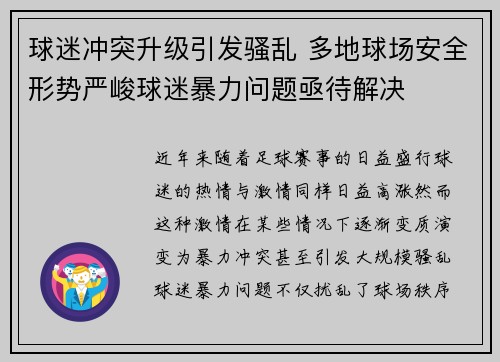 球迷冲突升级引发骚乱 多地球场安全形势严峻球迷暴力问题亟待解决

近年来随着足球赛事的日益盛行球迷的热情与激情同样日益高涨然而这种激情在某些情况下逐渐变质演变为暴力冲突甚至引发大规模骚乱球迷暴力问题不仅扰乱了球场秩序